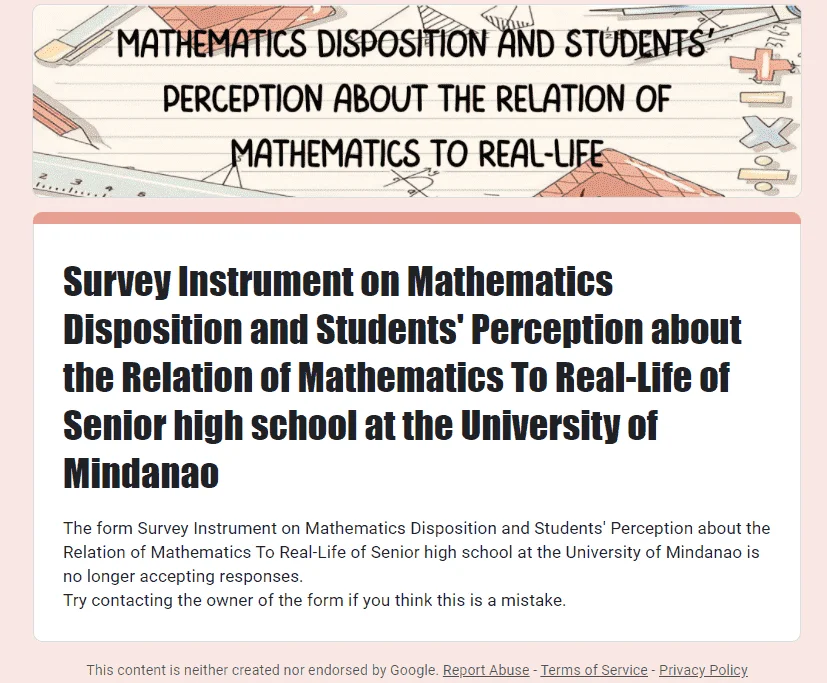 MATHEMATICS DISPOSITION AND STUDENTS' PERCEPTION ABOUT THE RELATION OF MATHEMATICS TO REAL-LIFE

Survey Instrument on Mathematics Disposition and Students' Perception about the Relation of Mathematics To Real-Life of Senior high school at the University of Mindanao

The form Survey Instrument on Mathematics Disposition and Students' Perception about the Relation of Mathematics To Real-Life of Senior high school at the University of Mindanao is no longer accepting responses.
Try contacting the owner of the form if you think this is a mistake.

This content is neither created nor endorsed by Google. Report Abuse - Terms of Service - Privacy Policy